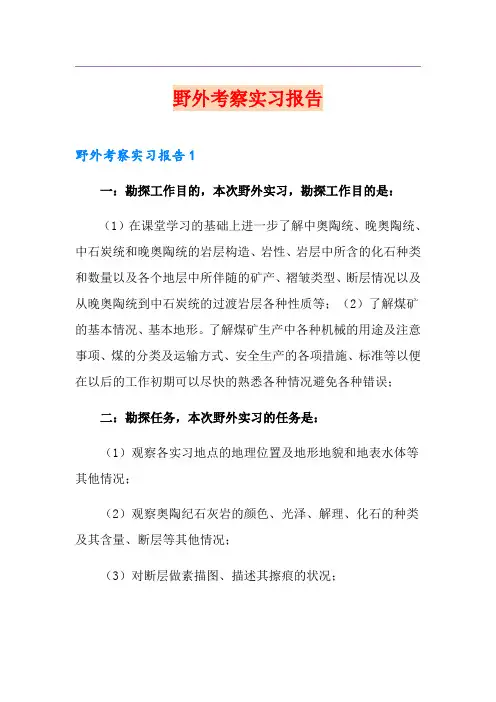 野外考察实习报告

野外考察实习报告1

一：勘探工作目的，本次野外实习，勘探工作目的是：

（1）在课堂学习的基础上进一步了解中奥陶统、晚奥陶统、中石炭统和晚奥陶统的岩层构造、岩性、岩层中所含的化石种类和数量以及各个地层中所伴随的矿产、褶皱类型、断层情况以及从晚奥陶统到中石炭统的过渡岩层各种性质等；（2）了解煤矿的基本情况、基本地形。了解煤矿生产中各种机械的用途及注意事项、煤的分类及运输方式、安全生产的各项措施、标准等以便在以后的工作初期可以尽快的熟悉各种情况避免各种错误；

二：勘探任务，本次野外实习的任务是：

（1）观察各实习地点的地理位置及地形地貌和地表水体等其他情况；

（2）观察奥陶纪石灰岩的颜色、光泽、解理、化石的种类及其含量、断层等其他情况；

（3）对断层做素描图、描述其擦痕的状况；